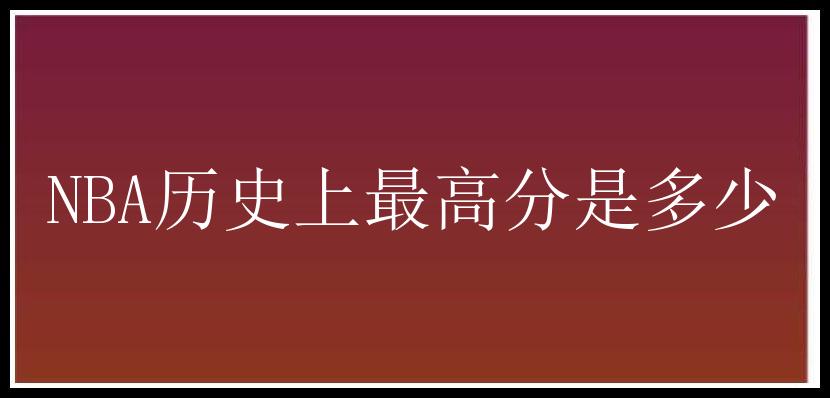 NBA历史上最高分是多少